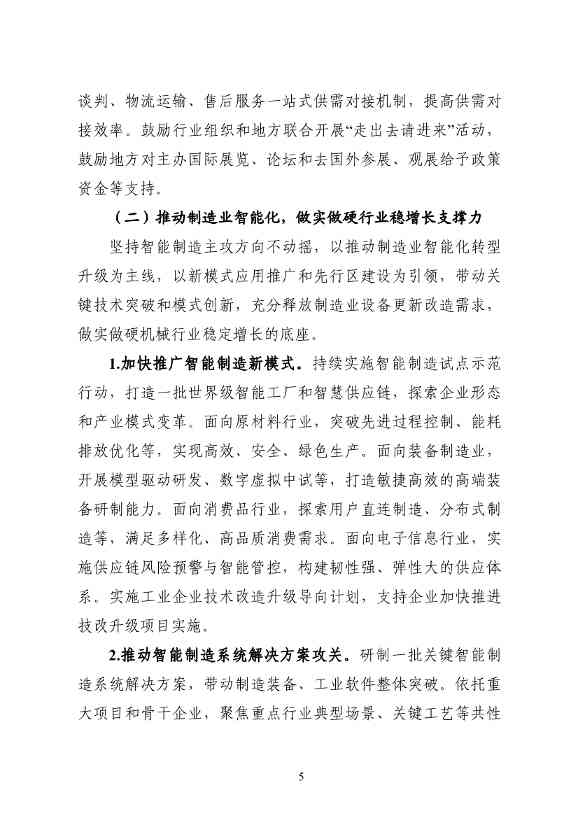 谈判、物流运输、售后服务一站式供需对接机制，提高供需对接效率。鼓励行业组织和地方联合开展“走出去请进来”活动，鼓励地方对主办国际展览、论坛和去国外参展、观展给予政策资金等支持。

（二）推动制造业智能化，做实做硬行业稳增长支撑力

坚持智能制造主攻方向不动摇，以推动制造业智能化转型升级为主线，以新模式应用推广和先行区建设为引领，带动关键技术突破和模式创新，充分释放制造业设备更新改造需求，做实做硬机械行业稳定增长的底座。

1.加快推广智能制造新模式。持续实施智能制造试点示范行动，打造一批世界级智能工厂和智慧供应链，探索企业形态和产业模式变革。面向原材料行业，突破先进过程控制、能耗排放优化等，实现高效、安全、绿色生产。面向装备制造业，开展模型驱动研发、数字虚拟中试等，打造敏捷高效的高端装备研制能力。面向消费品行业，探索用户直连制造、分布式制造等，满足多样化、高品质消费需求。面向电子信息行业，实施供应链风险预警与智能管控，构建韧性强、弹性大的供应体系。实施工业企业技术改造升级导向计划，支持企业加快推进技改升级项目实施。

2.推动智能制造系统解决方案攻关。研制一批关键智能制造系统解决方案，带动制造装备、工业软件整体突破。依托重大项目和骨干企业，聚焦重点行业典型场景、关键工艺等共性

5